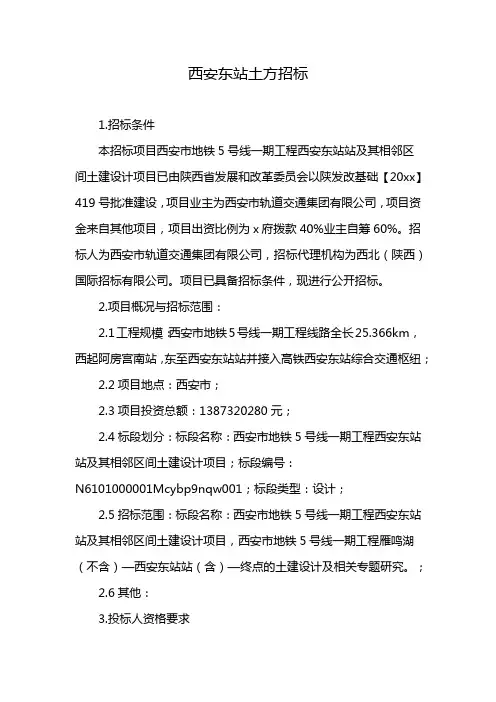 西安东站土方招标

1.招标条件

本招标项目西安市地铁 5 号线一期工程西安东站站及其相邻区间土建设计项目已由陕西省发展和改革委员会以陕发改基础【20xx】419 号批准建设，项目业主为西安市轨道交通集团有限公司，项目资金来自其他项目，项目出资比例为 x 府拨款 40%业主自筹 60%。招标人为西安市轨道交通集团有限公司，招标代理机构为西北（陕西）国际招标有限公司。项目已具备招标条件，现进行公开招标。

2.项目概况与招标范围：

2.1 工程规模：西安市地铁 5 号线一期工程线路全长 25.366km，西起阿房宫南站，东至西安东站站并接入高铁西安东站综合交通枢纽；

2.2 项目地点：西安市；

2.3 项目投资总额：1387320280 元；

2.4 标段划分：标段名称：西安市地铁 5 号线一期工程西安东站站及其相邻区间土建设计项目；标段编号：N6101000001Mcybp9nqw001；标段类型：设计；

2.5 招标范围：标段名称：西安市地铁 5 号线一期工程西安东站站及其相邻区间土建设计项目，西安市地铁 5 号线一期工程雁鸣湖（不含）—西安东站站（含）—终点的土建设计及相关专题研究。；

2.6 其他：

3.投标人资格要求